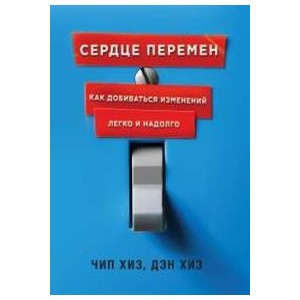 СЕРДЦЕ ПЕРЕМЕН

КАК ДОБИВАТЬСЯ ИЗМЕНЕНИЙ

ЛЕГКО И НАДОЛГО

ЧИП ХИЗ, ДЭН ХИЗ